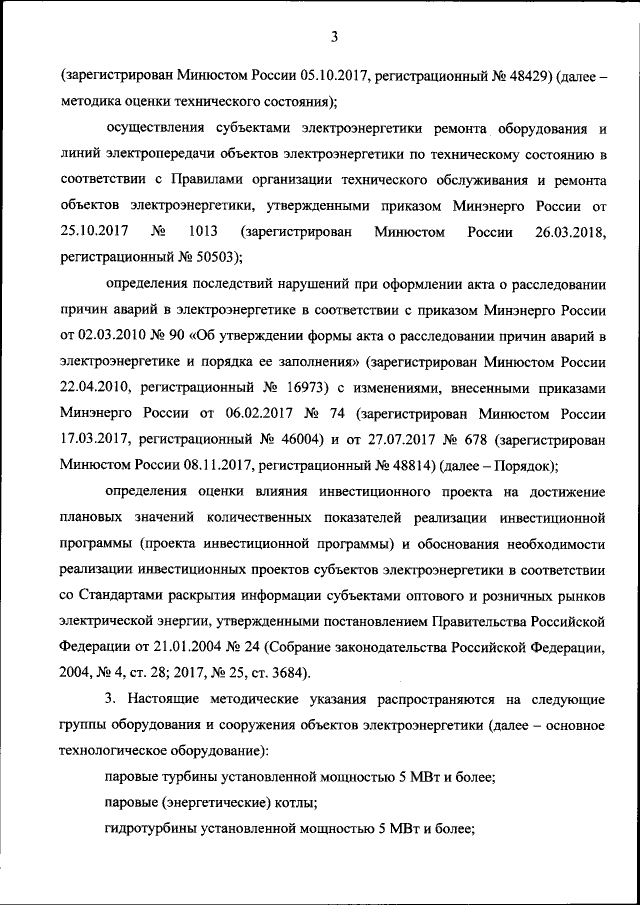 3

(зарегистрирован Минюстом России 05.10.2017, регистрационный № 48429) (далее – методика оценки технического состояния);

осуществления субъектами электроэнергетики ремонта оборудования и линий электропередачи объектов электроэнергетики по техническому состоянию в соответствии с Правилами организации технического обслуживания и ремонта объектов электроэнергетики, утвержденными приказом Минэнерго России от 25.10.2017 № 1013 (зарегистрирован Минюстом России 26.03.2018, регистрационный № 50503);

определения последствий нарушений при оформлении акта о расследовании причин аварий в электроэнергетике в соответствии с приказом Минэнерго России от 02.03.2010 № 90 «Об утверждении формы акта о расследовании причин аварий в электроэнергетике и порядка ее заполнения» (зарегистрирован Минюстом России 22.04.2010, регистрационный № 16973) с изменениями, внесенными приказами Минэнерго России от 06.02.2017 № 74 (зарегистрирован Минюстом России 17.03.2017, регистрационный № 46004) и от 27.07.2017 № 678 (зарегистрирован Минюстом России 08.11.2017, регистрационный № 48814) (далее – Порядок);

определения оценки влияния инвестиционного проекта на достижение плановых значений количественных показателей реализации инвестиционной программы (проекта инвестиционной программы) и обоснования необходимости реализации инвестиционных проектов субъектов электроэнергетики в соответствии со Стандартами раскрытия информации субъектами оптового и розничных рынков электрической энергии, утвержденными постановлением Правительства Российской Федерации от 21.01.2004 № 24 (Собрание законодательства Российской Федерации, 2004, № 4, ст. 28; 2017, № 25, ст. 3684).

3. Настоящие методические указания распространяются на следующие группы оборудования и сооружения объектов электроэнергетики (далее – основное технологическое оборудование):

паровые турбины установленной мощностью 5 МВт и более;

паровые (энергетические) котлы;

гидротурбины установленной мощностью 5 МВт и более;